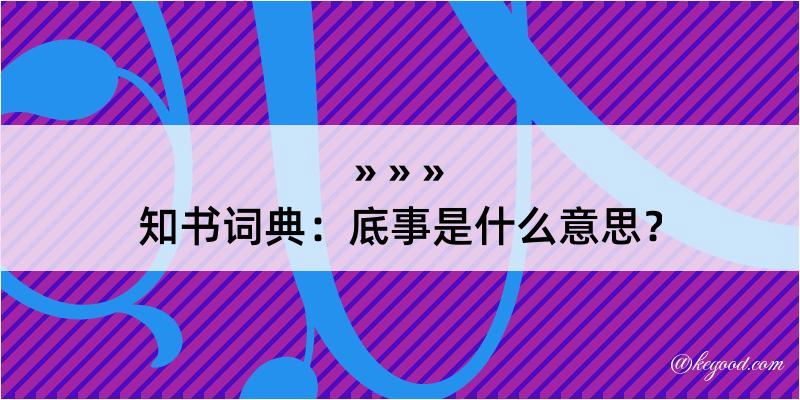 » » »
知书词典：底事是什么意思？

@kegood.com